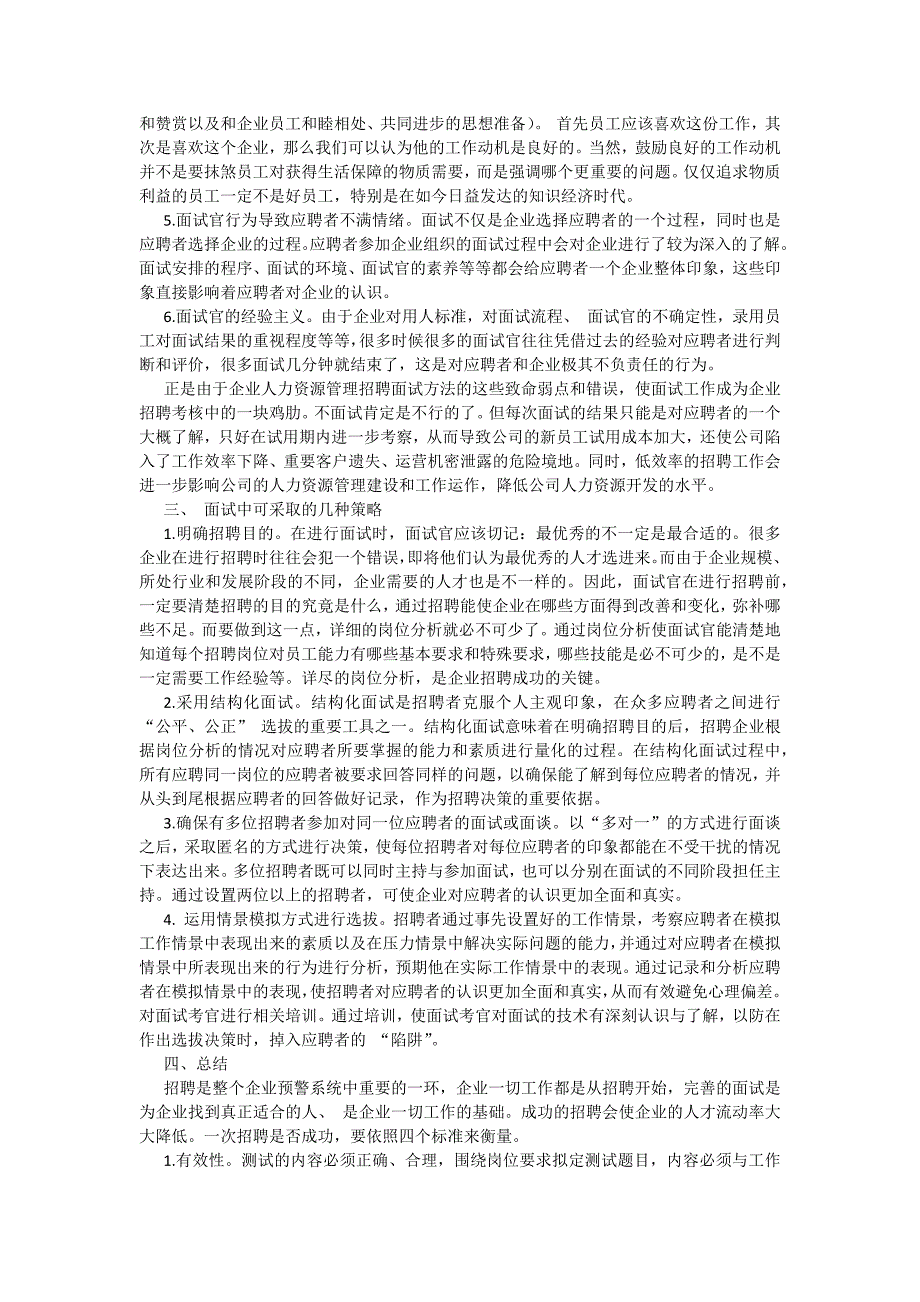 和赞赏以及和企业员工和睦相处、共同进步的思想准备）。 首先员工应该喜欢这份工作，其次是喜欢这个企业，那么我们可以认为他的工作动机是良好的。当然，鼓励良好的工作动机并不是要抹煞员工对获得生活保障的物质需要，而是强调哪个更重要的问题。仅仅追求物质利益的员工一定不是好员工，特别是在如今日益发达的知识经济时代。

5.面试官行为导致应聘者不满情绪。面试不仅是企业选择应聘者的一个过程，同时也是应聘者选择企业的过程。应聘者参加企业组织的面试过程中会对企业进行了较为深入的了解。面试安排的程序、面试的环境、面试官的素养等等都会给应聘者一个企业整体印象，这些印象直接影响着应聘者对企业的认识。

6.面试官的经验主义。由于企业对用人标准，对面试流程、 面试官的不确定性，录用员工对面试结果的重视程度等等，很多时候很多的面试官往往凭借过去的经验对应聘者进行判断和评价，很多面试几分钟就结束了，这是对应聘者和企业极其不负责任的行为。

正是由于企业人力资源管理招聘面试方法的这些致命弱点和错误，使面试工作成为企业招聘考核中的一块鸡肋。不面试肯定是不行的了。但每次面试的结果只能是对应聘者的一个大概了解，只好在试用期内进一步考察，从而导致公司的新员工试用成本加大，还使公司陷入了工作效率下降、重要客户遗失、运营机密泄露的危险境地。同时，低效率的招聘工作会进一步影响公司的人力资源管理建设和工作运作，降低公司人力资源开发的水平。

三、 面试中可采取的几种策略

1.明确招聘目的。在进行面试时，面试官应该切记：最优秀的不一定是最合适的。很多企业在进行招聘时往往会犯一个错误，即将他们认为最优秀的人才选进来。而由于企业规模、所处行业和发展阶段的不同，企业需要的人才也是不一样的。因此，面试官在进行招聘前，一定要清楚招聘的目的究竟是什么，通过招聘能使企业在哪些方面得到改善和变化，弥补哪些不足。而要做到这一点，详细的岗位分析就必不可少了。通过岗位分析使面试官能清楚地知道每个招聘岗位对员工能力有哪些基本要求和特殊要求，哪些技能是必不可少的，是不是一定需要工作经验等。详尽的岗位分析，是企业招聘成功的关键。

2.采用结构化面试。结构化面试是招聘者克服个人主观印象，在众多应聘者之间进行“公平、公正” 选拔的重要工具之一。结构化面试意味着在明确招聘目的后，招聘企业根据岗位分析的情况对应聘者所要掌握的能力和素质进行量化的过程。在结构化面试过程中，所有应聘同一岗位的应聘者被要求回答同样的问题，以确保能了解到每位应聘者的情况，并从头到尾根据应聘者的回答做好记录，作为招聘决策的重要依据。

3.确保有多位招聘者参加对同一位应聘者的面试或面谈。以“多对一”的方式进行面谈之后，采取匿名的方式进行决策，使每位招聘者对每位应聘者的印象都能在不受干扰的情况下表达出来。多位招聘者既可以同时主持与参加面试，也可以分别在面试的不同阶段担任主持。通过设置两位以上的招聘者，可使企业对应聘者的认识更加全面和真实。

4. 运用情景模拟方式进行选拔。招聘者通过事先设置好的工作情景，考察应聘者在模拟工作情景中表现出来的素质以及在压力情景中解决实际问题的能力，并通过对应聘者在模拟情景中所表现出来的行为进行分析，预期他在实际工作情景中的表现。通过记录和分析应聘者在模拟情景中的表现，使招聘者对应聘者的认识更加全面和真实，从而有效避免心理偏差。对面试考官进行相关培训。通过培训，使面试考官对面试的技术有深刻认识与了解，以防在作出选拔决策时，掉入应聘者的 “陷阱”。

四、总结

招聘是整个企业预警系统中重要的一环，企业一切工作都是从招聘开始，完善的面试是为企业找到真正适合的人、 是企业一切工作的基础。成功的招聘会使企业的人才流动率大大降低。一次招聘是否成功，要依照四个标准来衡量。

1.有效性。测试的内容必须正确、合理，围绕岗位要求拟定测试题目，内容必须与工作